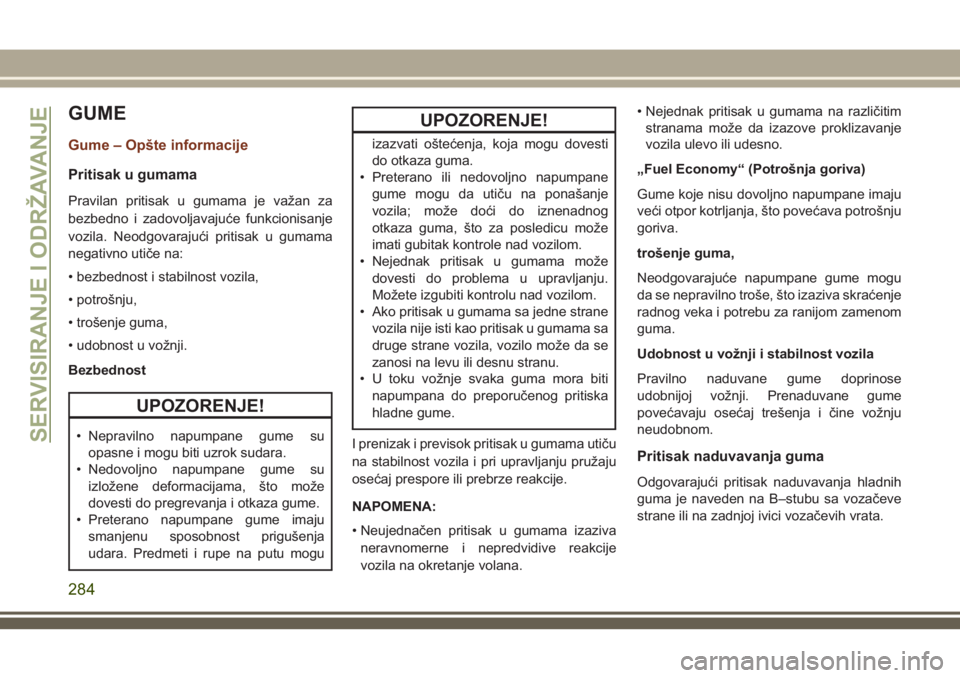 SERVISIRANJE I ODRŽAVANJE

GUME

Gume – Opšte informacije

Pritisak u gumama

Pravilan pritisak u gumama je važan za bezbedno i zadovoljavajuće funkcionisanje vozila. Neodgovarajući pritisak u gumama negativno utiče na:

• bezbednost i stabilnost vozila,

• potrošnju,

• trošenje guma,

• udobnost u vožnji.

Bezbednost

UPOZORENJE!

• Nepravilno napumpane gume su opasne i mogu biti uzrok sudara.
• Nedovoljno napumpane gume su izložene deformacijama, što može dovesti do pregrevanja i otkaza gume.
• Preterano napumpane gume imaju smanjenu sposobnost prigušenja udara. Predmeti i rupe na putu mogu

UPOZORENJE!

izazvati oštećenja, koja mogu dovesti do otkaza guma.
• Preterano ili nedovoljno napumpane gume mogu da utiču na ponašanje vozila; može doći do iznenadnog otkaza guma, što za posledicu može imati gubitak kontrole nad vozilom.
• Nejednak pritisak u gumama može dovesti do problema u upravljanju. Možete izgubiti kontrolu nad vozilom.
• Ako pritisak u gumama sa jedne strane vozila nije isti kao pritisak u gumama sa druge strane vozila, vozilo može da se zanosi na levu ili desnu stranu.
• U toku vožnje svaka guma mora biti napumpana do preporučenog pritiska hladne gume.

I prenizak i previsok pritisak u gumama utiču na stabilnost vozila i pri upravljanju pružaju osećaj prespore ili prebrze reakcije.

NAPOMENA:

• Neujednačen pritisak u gumama izaziva neravnomerne i nepredvidive reakcije vozila na okretanje volana.
• Nejednak pritisak u gumama na različitim stranama može da izazove proklizavanje vozila ulevo ili udesno.

„Fuel Economy“ (Potrošnja goriva)

Gume koje nisu dovoljno napumpane imaju veći otpor kotrljanja, što povećava potrošnju goriva.

trošenje guma,

Neodgovarajuće napumpane gume mogu da se nepravilno troše, što izaziva skraćenje radnog veka i potrebu za ranijom zamenom guma.

Udobnost u vožnji i stabilnost vozila

Pravilno naduvane gume doprinose udobnijoj vožnji. Prenaduvane gume povećavaju osećaj trešenja i čine vožnju neudobnom.

Pritisak naduvavanja guma

Odgovarajući pritisak naduvavanja hladnih guma je naveden na B–stubu sa vozačeve strane ili na zadnjoj ivici vozačevih vrata.

284

carmanualsonline.info